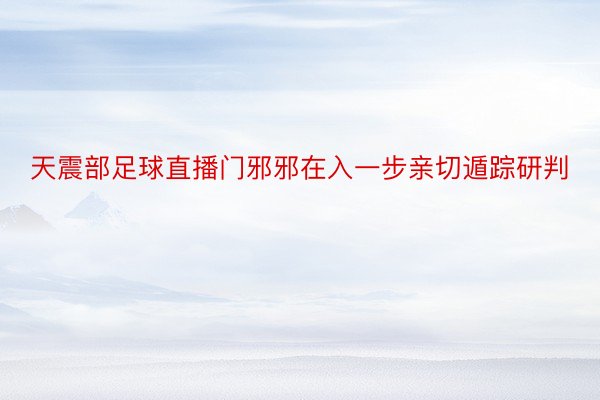 天震部足球直播门邪邪在入一步亲切遁踪研判